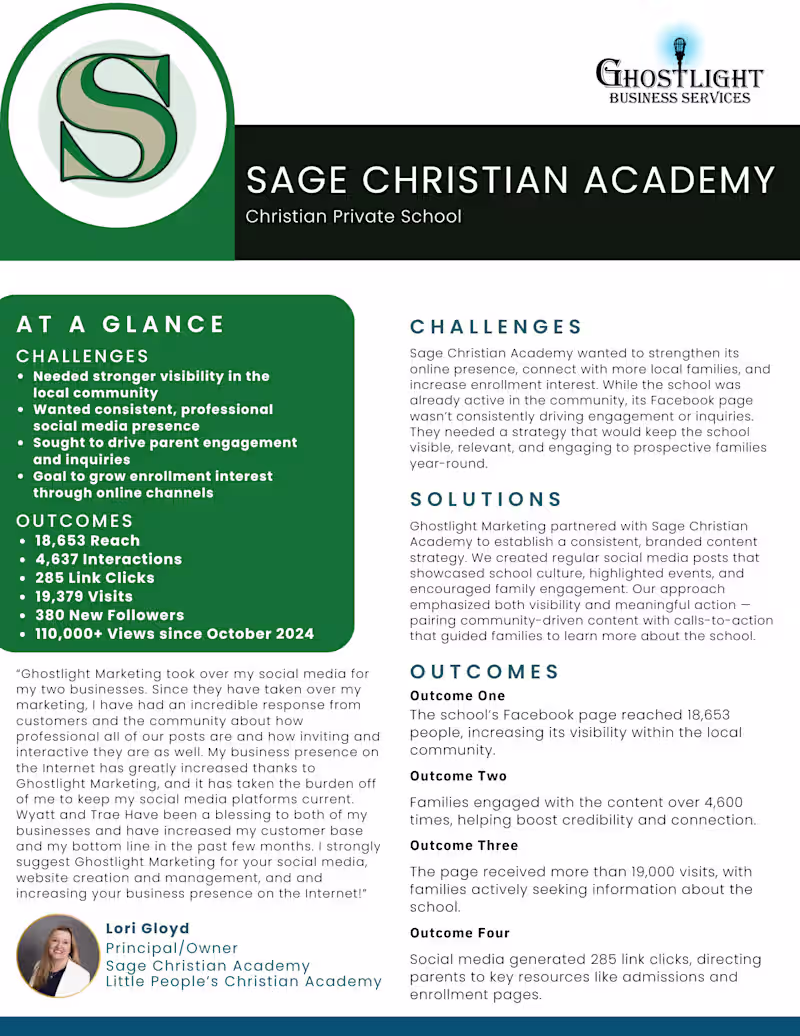 S

GHOSTLIGHT
BUSINESS SERVICES

SAGE CHRISTIAN ACADEMY
Christian Private School

AT A GLANCE
CHALLENGES
- Needed stronger visibility in the local community
- Wanted consistent, professional social media presence
- Sought to drive parent engagement and inquiries
- Goal to grow enrollment interest through online channels

OUTCOMES
- 18,653 Reach
- 4,637 Interactions
- 285 Link Clicks
- 19,379 Visits
- 380 New Followers
- 110,000+ Views since October 2024

"Ghostlight Marketing took over my social media for my two businesses. Since they have taken over my marketing, I have had an incredible response from customers and the community about how professional all of our posts are and how inviting and interactive they are as well. My business presence on the Internet has greatly increased thanks to Ghostlight Marketing, and it has taken the burden off of me to keep my social media platforms current. Wyatt and Trae Have been a blessing to both of my businesses and have increased my customer base and my bottom line in the past few months. I strongly suggest Ghostlight Marketing for your social media, website creation and management, and and increasing your business presence on the Internet!"

Lori Gloyd
Principal/Owner
Sage Christian Academy
Little People's Christian Academy

CHALLENGES
Sage Christian Academy wanted to strengthen its online presence, connect with more local families, and increase enrollment interest. While the school was already active in the community, its Facebook page wasn't consistently driving engagement or inquiries. They needed a strategy that would keep the school visible, relevant, and engaging to prospective families year-round.

SOLUTIONS
Ghostlight Marketing partnered with Sage Christian Academy to establish a consistent, branded content strategy. We created regular social media posts that showcased school culture, highlighted events, and encouraged family engagement. Our approach emphasized both visibility and meaningful action — pairing community-driven content with calls-to-action that guided families to learn more about the school.

OUTCOMES
Outcome One
The school's Facebook page reached 18,653 people, increasing its visibility within the local community.

Outcome Two
Families engaged with the content over 4,600 times, helping boost credibility and connection.

Outcome Three
The page received more than 19,000 visits, with families actively seeking information about the school.

Outcome Four
Social media generated 285 link clicks, directing parents to key resources like admissions and enrollment pages.